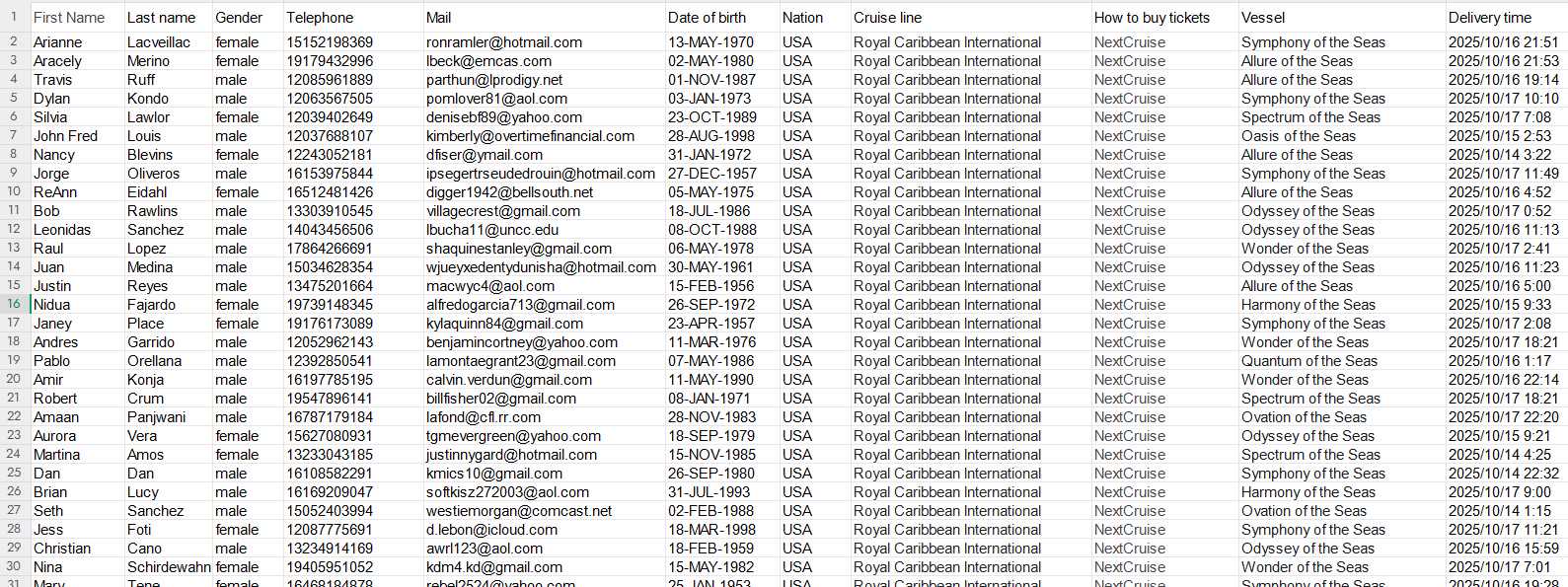 | 1 | First Name | Last name | Gender | Telephone | Mail | Date of birth | Nation | Cruise line | How to buy tickets | Vessel | Delivery time |
|---|---|---|---|---|---|---|---|---|---|---|---|
| 2 | Arianne | Lacveillac | female | 15152198369 | ronramler@hotmail.com | 13-MAY-1970 | USA | Royal Caribbean International | NextCruise | Symphony of the Seas | 2025/10/16 21:51 |
| 3 | Aracely | Merino | female | 19179432996 | lbeck@emcas.com | 02-MAY-1980 | USA | Royal Caribbean International | NextCruise | Allure of the Seas | 2025/10/16 21:53 |
| 4 | Travis | Ruff | male | 12085961889 | parthun@lprodigy.net | 01-NOV-1987 | USA | Royal Caribbean International | NextCruise | Allure of the Seas | 2025/10/16 19:14 |
| 5 | Dylan | Kondo | male | 12063567505 | pornlover81@aol.com | 03-JAN-1973 | USA | Royal Caribbean International | NextCruise | Symphony of the Seas | 2025/10/17 10:10 |
| 6 | Silvia | Lawlor | female | 12039402649 | denisebf89@yahoo.com | 23-OCT-1989 | USA | Royal Caribbean International | NextCruise | Spectrum of the Seas | 2025/10/17 7:08 |
| 7 | John Fred | Louis | male | 12037688107 | kimberly@overtimefinancial.com | 28-AUG-1998 | USA | Royal Caribbean International | NextCruise | Oasis of the Seas | 2025/10/15 2:53 |
| 8 | Nancy | Blevins | female | 12243052181 | dfiser@ymail.com | 31-JAN-1972 | USA | Royal Caribbean International | NextCruise | Allure of the Seas | 2025/10/14 3:22 |
| 9 | Jorge | Oliveros | male | 16153975844 | ipsegertrseudedrouin@hotmail.com | 27-DEC-1957 | USA | Royal Caribbean International | NextCruise | Symphony of the Seas | 2025/10/17 11:49 |
| 10 | ReAnn | Eidahl | female | 16512481426 | digger1942@bellsouth.net | 05-MAY-1975 | USA | Royal Caribbean International | NextCruise | Allure of the Seas | 2025/10/16 4:52 |
| 11 | Bob | Rawlins | male | 13303910545 | villagecrest@gmail.com | 18-JUL-1986 | USA | Royal Caribbean International | NextCruise | Odyssey of the Seas | 2025/10/17 0:52 |
| 12 | Leonidas | Sanchez | male | 14043456506 | lbucha11@uncc.edu | 08-OCT-1988 | USA | Royal Caribbean International | NextCruise | Odyssey of the Seas | 2025/10/16 11:13 |
| 13 | Raul | Lopez | male | 17864266691 | shaquinestanley@gmail.com | 06-MAY-1978 | USA | Royal Caribbean International | NextCruise | Wonder of the Seas | 2025/10/17 2:41 |
| 14 | Juan | Medina | male | 15034628354 | wjueyxedentydunisha@hotmail.com | 30-MAY-1961 | USA | Royal Caribbean International | NextCruise | Odyssey of the Seas | 2025/10/16 11:23 |
| 15 | Justin | Reyes | male | 13475201664 | macwyc4@aol.com | 15-FEB-1956 | USA | Royal Caribbean International | NextCruise | Allure of the Seas | 2025/10/16 5:00 |
| 16 | Nidua | Fajardo | female | 19739148345 | alfredogarcia713@gmail.com | 26-SEP-1972 | USA | Royal Caribbean International | NextCruise | Harmony of the Seas | 2025/10/15 9:33 |
| 17 | Janey | Place | female | 19176173089 | kylaquinn84@gmail.com | 23-APR-1957 | USA | Royal Caribbean International | NextCruise | Symphony of the Seas | 2025/10/17 2:08 |
| 18 | Andres | Garrido | male | 12052962143 | benjamincortney@yahoo.com | 11-MAR-1976 | USA | Royal Caribbean International | NextCruise | Wonder of the Seas | 2025/10/17 18:21 |
| 19 | Pablo | Orellana | male | 12392850541 | lamontaegrant23@gmail.com | 07-MAY-1986 | USA | Royal Caribbean International | NextCruise | Quantum of the Seas | 2025/10/16 1:17 |
| 20 | Amir | Konja | male | 16197785195 | calvin.verdun@gmail.com | 11-MAY-1990 | USA | Royal Caribbean International | NextCruise | Wonder of the Seas | 2025/10/16 22:14 |
| 21 | Robert | Crum | male | 19547896141 | billfisher02@gmail.com | 08-JAN-1971 | USA | Royal Caribbean International | NextCruise | Spectrum of the Seas | 2025/10/17 18:21 |
| 22 | Amaan | Panjwani | male | 16787179184 | lafond@cfl.rr.com | 28-NOV-1983 | USA | Royal Caribbean International | NextCruise | Ovation of the Seas | 2025/10/17 22:20 |
| 23 | Aurora | Vera | female | 15627080931 | tgmevergreen@yahoo.com | 18-SEP-1979 | USA | Royal Caribbean International | NextCruise | Odyssey of the Seas | 2025/10/15 9:21 |
| 24 | Martina | Amos | female | 13233043185 | justinnygard@hotmail.com | 15-NOV-1985 | USA | Royal Caribbean International | NextCruise | Spectrum of the Seas | 2025/10/14 4:25 |
| 25 | Dan | Dan | male | 16108582291 | kmics10@gmail.com | 26-SEP-1980 | USA | Royal Caribbean International | NextCruise | Symphony of the Seas | 2025/10/14 22:32 |
| 26 | Brian | Lucy | male | 16169209047 | softkisz272003@aol.com | 31-JUL-1993 | USA | Royal Caribbean International | NextCruise | Harmony of the Seas | 2025/10/17 9:00 |
| 27 | Seth | Sanchez | male | 15052403994 | westiemorgan@comcast.net | 02-FEB-1988 | USA | Royal Caribbean International | NextCruise | Ovation of the Seas | 2025/10/14 1:15 |
| 28 | Jess | Foti | female | 12087775691 | d.lebon@icloud.com | 18-MAR-1998 | USA | Royal Caribbean International | NextCruise | Symphony of the Seas | 2025/10/17 11:21 |
| 29 | Christian | Cano | male | 13234914169 | awrl123@aol.com | 18-FEB-1959 | USA | Royal Caribbean International | NextCruise | Odyssey of the Seas | 2025/10/16 15:59 |
| 30 | Nina | Schirdewahn | female | 19405951052 | kdm4.kd@gmail.com | 15-MAY-1982 | USA | Royal Caribbean International | NextCruise | Wonder of the Seas | 2025/10/17 7:01 |
| 31 | Mary | Tene | female | 16468184878 | rebel2524@yahoo.com | 25-JAN-1953 | USA | Royal Caribbean International | NextCruise | Symphony of the Seas | 2025/10/16 19:28 |